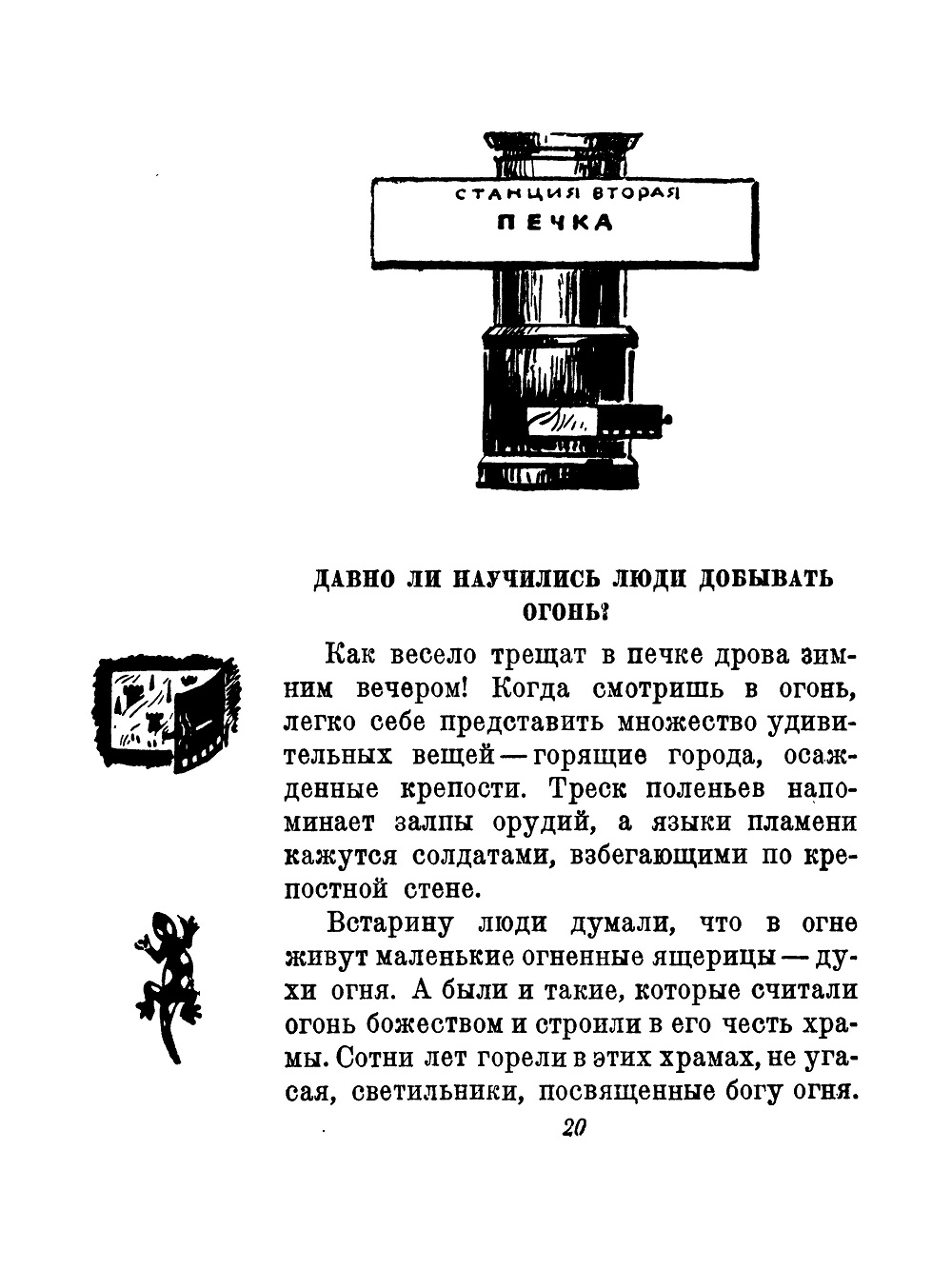 СТАНЦИЯ ВТОРАЯ
ПЕЧКА

ДАВНО ЛИ НАУЧИЛИСЬ ЛЮДИ ДОБЫВАТЬ ОГОНЬ?

Как весело трещат в печке дрова зимним вечером! Когда смотришь в огонь, легко себе представить множество удивительных вещей — горящие города, осажденные крепости. Треск поленьев напоминает залпы орудий, а языки пламени кажутся солдатами, взбегающими по крепостной стене.

Встарину люди думали, что в огне живут маленькие огненные ящерицы — духи огня. А были и такие, которые считали огонь божеством и строили в его честь храмы. Сотни лет горели в этих храмах, не угасая, светильники, посвященные богу огня.

20